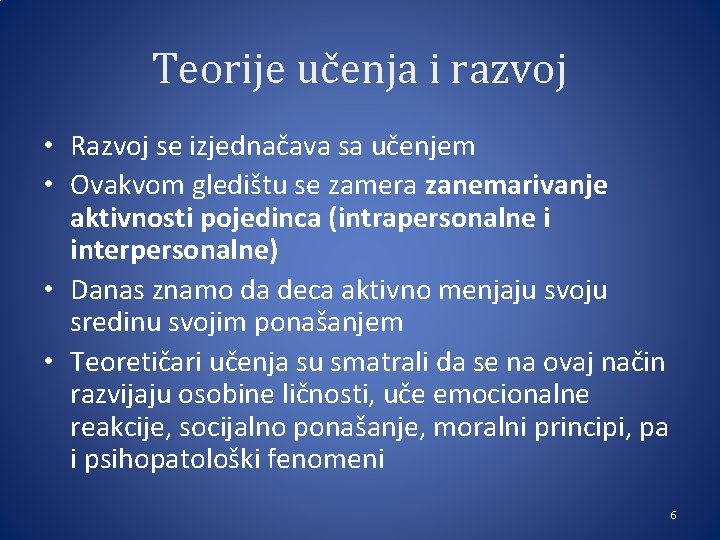 Teorije učenja i razvoj

• Razvoj se izjednačava sa učenjem
• Ovakvom gledištu se zamera zanemarivanje aktivnosti pojedinca (intrapersonalne i interpersonalne)
• Danas znamo da deca aktivno menjaju svoju sredinu svojim ponašanjem
• Teoretičari učenja su smatrali da se na ovaj način razvijaju osobine ličnosti, uče emocionalne reakcije, socijalno ponašanje, moralni principi, pa i psihopatološki fenomeni

6